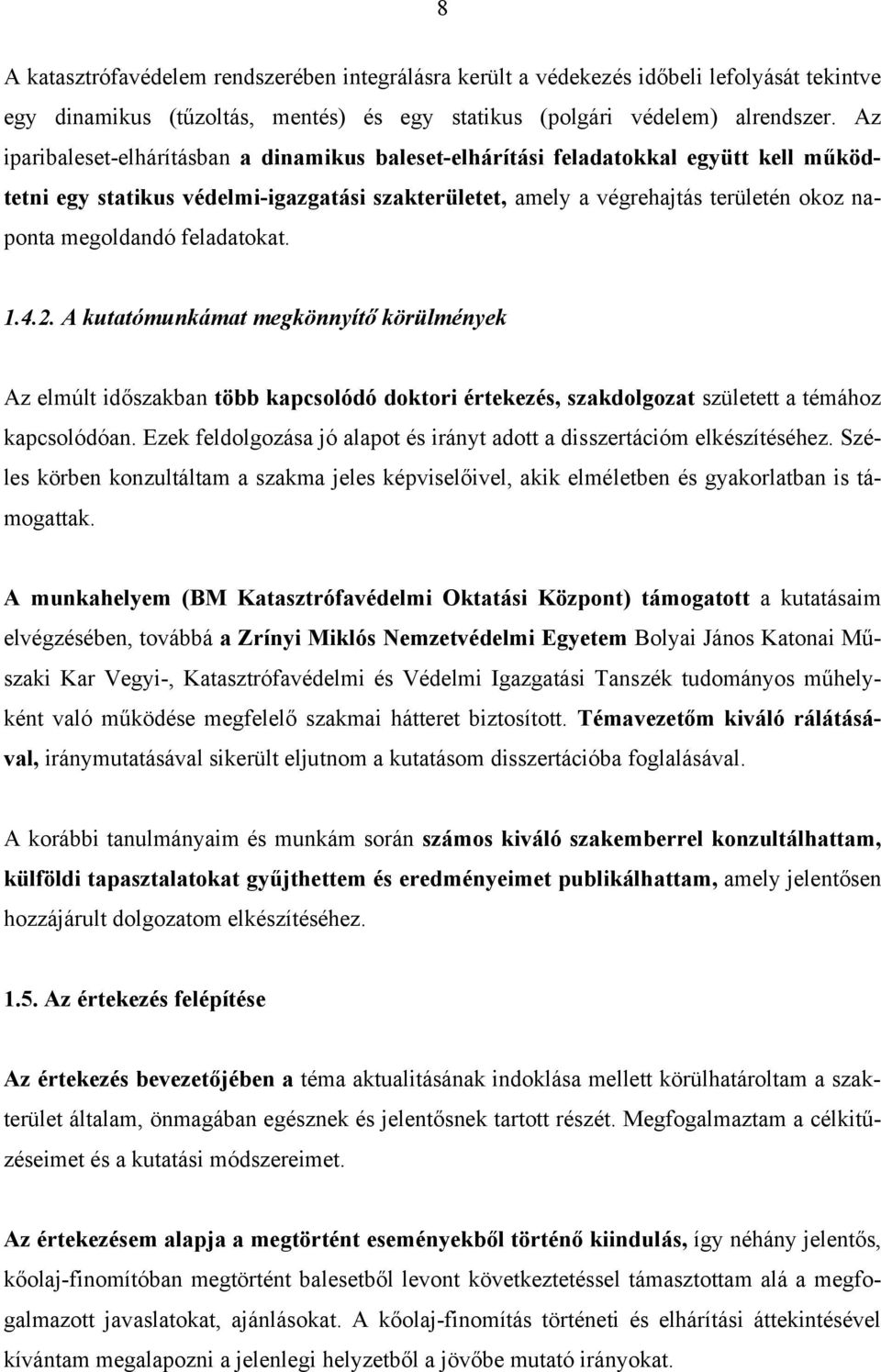 8

A katasztrófavédelem rendszerében integrálásra került a védekezés időbeli lefolyását tekintve egy dinamikus (tűzoltás, mentés) és egy statikus (polgári védelem) alrendszer. Az iparibaleset-elhárításban a dinamikus baleset-elhárítási feladatokkal együtt kell működtetni egy statikus védelmi-igazgatási szakterületet, amely a végrehajtás területén okoz naponta megoldandó feladatokat.

1.4.2. A kutatómunkámat megkönnyítő körülmények

Az elmúlt időszakban több kapcsolódó doktori értekezés, szakdolgozat született a témához kapcsolódóan. Ezek feldolgozása jó alapot és irányt adott a disszertációm elkészítéséhez. Széles körben konzultáltam a szakma jeles képviselőivel, akik elméletben és gyakorlatban is támogattak.

A munkahelyem (BM Katasztrófavédelmi Oktatási Központ) támogatott a kutatásaim elvégzésében, továbbá a Zrínyi Miklós Nemzetvédelmi Egyetem Bolyai János Katonai Műszaki Kar Vegyi-, Katasztrófavédelmi és Védelmi Igazgatási Tanszék tudományos műhelyként való működése megfelelő szakmai hátteret biztosított. Témavezetőm kiváló rálátásával, iránymutatásával sikerült eljutnom a kutatásom disszertációba foglalásával.

A korábbi tanulmányaim és munkám során számos kiváló szakemberrel konzultálhattam, külföldi tapasztalatokat gyűjthettem és eredményeimet publikálhattam, amely jelentősen hozzájárult dolgozatom elkészítéséhez.

1.5. Az értekezés felépítése

Az értekezés bevezetőjében a téma aktualitásának indoklása mellett körülhatároltam a szakterület általam, önmagában egésznek és jelentősnek tartott részét. Megfogalmaztam a célkitűzéseimet és a kutatási módszereimet.

Az értekezésem alapja a megtörtént eseményekből történő kiindulás, így néhány jelentős, kőolaj-finomítóban megtörtént balesetből levont következtetéssel támasztottam alá a megfogalmazott javaslatokat, ajánlásokat. A kőolaj-finomítás történeti és elhárítási áttekintésével kívántam megalapozni a jelenlegi helyzetből a jövőbe mutató irányokat.